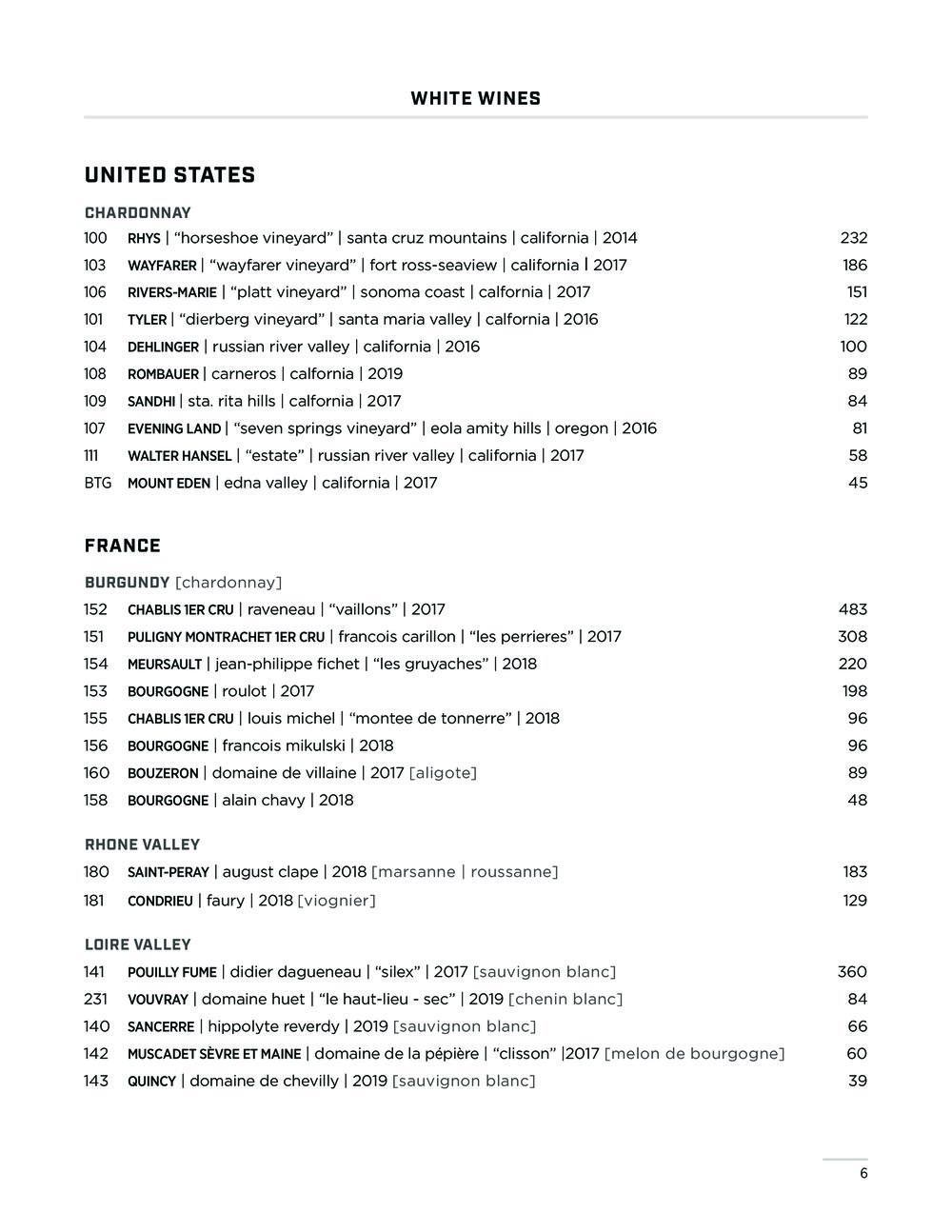 WHITE WINES

UNITED STATES

CHARDONNAY

100 RHYS | "horseshoe vineyard" | santa cruz mountains | california | 2014 232

103 WAYFARER | "wayfarer vineyard" | fort ross-seaview | california | 2017 186

106 RIVERS-MARIE | "platt vineyard" | sonoma coast | calfornia | 2017 151

101 TYLER | "dierberg vineyard" | santa maria valley | calfornia | 2016 122

104 DEHLINGER | russian river valley | california | 2016 100

108 ROMBAUER | carneros | calfornia | 2019 89

109 SANDHI | sta. rita hills | calfornia | 2017 84

107 EVENING LAND | "seven springs vineyard" | eola amity hills | oregon | 2016 81

111 WALTER HANSEL | "estate" | russian river valley | california | 2017 58

BTG MOUNT EDEN | edna valley | california | 2017 45

FRANCE

BURGUNDY [chardonnay]

152 CHABLIS 1ER CRU | raveneau | "vaillons" | 2017 483

151 PULIGNY MONTRACHET 1ER CRU | francois carillon | "les perrieres" | 2017 308

154 MEURSAULT | jean-philippe fichet | "les gruyaches" | 2018 220

153 BOURGOGNE | roulot | 2017 198

155 CHABLIS 1ER CRU | louis michel | "montee de tonnerre" | 2018 96

156 BOURGOGNE | francois mikulski | 2018 96

160 BOUZERON | domaine de villaine | 2017 [aligote] 89

158 BOURGOGNE | alain chavy | 2018 48

RHONE VALLEY

180 SAINT-PERAY | august clape | 2018 [marsanne | roussanne] 183

181 CONDRIEU | faury | 2018 [viognier] 129

LOIRE VALLEY

141 POUILLY FUME | didier dagueneau | "silex" | 2017 [sauvignon blanc] 360

231 VOUVRAY | domaine huet | "le haut-lieu - sec" | 2019 [chenin blanc] 84

140 SANCERRE | hippolyte reverdy | 2019 [sauvignon blanc] 66

142 MUSCADET SÈVRE ET MAINE | domaine de la pépière | "clisson" |2017 [melon de bourgogne] 60

143 QUINCY | domaine de chevilly | 2019 [sauvignon blanc] 39

6